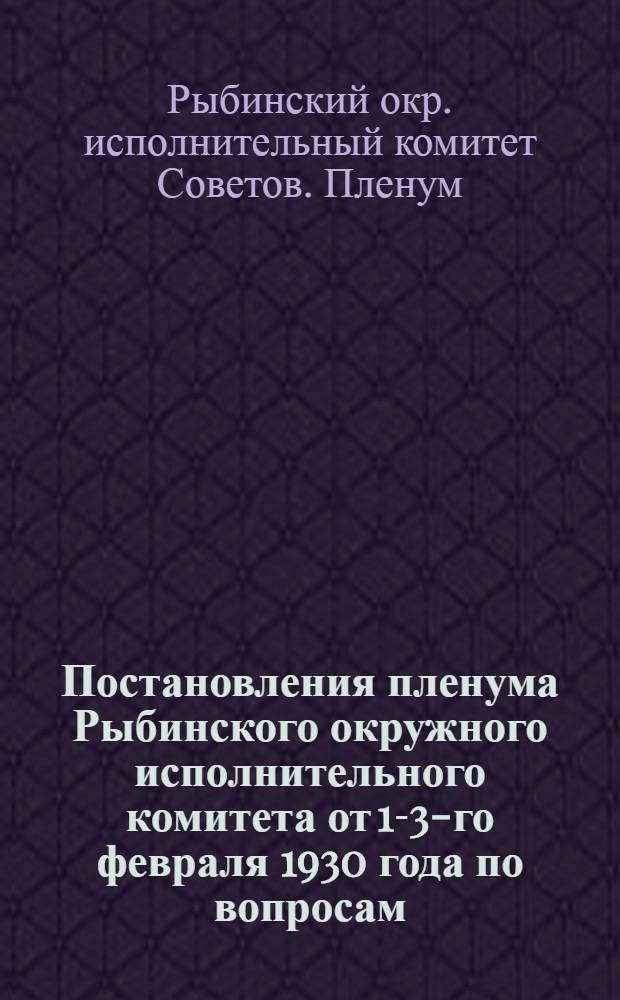 Рыбинский окр. исполнительный комитет Советов. Пленум

Постановления пленума Рыбинского окружного исполнительного комитета от 1-3-го февраля 1930 года по вопросам